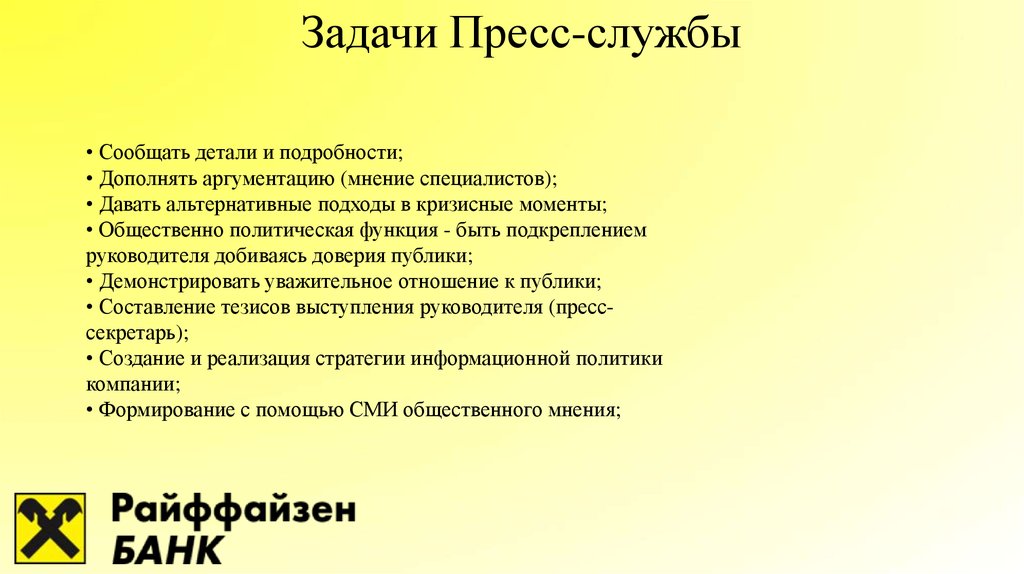 Задачи Пресс-службы

• Сообщать детали и подробности;
• Дополнять аргументацию (мнение специалистов);
• Давать альтернативные подходы в кризисные моменты;
• Общественно политическая функция - быть подкреплением руководителя добиваясь доверия публики;
• Демонстрировать уважительное отношение к публики;
• Составление тезисов выступления руководителя (пресс-секретарь);
• Создание и реализация стратегии информационной политики компании;
• Формирование с помощью СМИ общественного мнения;

Райффайзен
БАНК